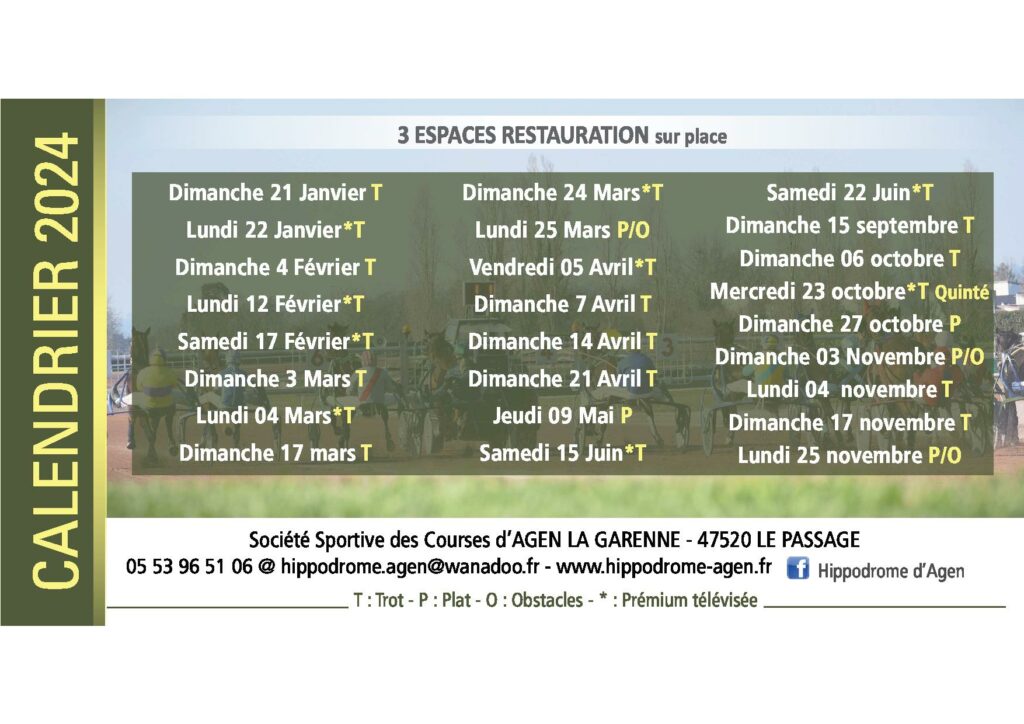 CALENDRIER 2024

3 ESPACES RESTAURATION sur place

Dimanche 21 Janvier T
Lundi 22 Janvier*T
Dimanche 4 Février T
Lundi 12 Février*T
Samedi 17 Février*T
Dimanche 3 Mars T
Lundi 04 Mars*T
Dimanche 17 mars T

Dimanche 24 Mars*T
Lundi 25 Mars P/O
Vendredi 05 Avril*T
Dimanche 7 Avril T
Dimanche 14 Avril T
Dimanche 21 Avril T
Jeudi 09 Mai P
Samedi 15 Juin*T

Samedi 22 Juin*T
Dimanche 15 septembre T
Dimanche 06 octobre T
Mercredi 23 octobre*T Quinté
Dimanche 27 octobre P
Dimanche 03 Novembre P/O
Lundi 04 novembre T
Dimanche 17 novembre T
Lundi 25 novembre P/O

Société Sportive des Courses d'AGEN LA GARENNE - 47520 LE PASSAGE
05 53 96 51 06 @ hippodrome.agen@wanadoo.fr - www.hippodrome-agen.fr
Hippodrome d'Agen

T : Trot - P : Plat - O : Obstacles - * : Prémium télévisée